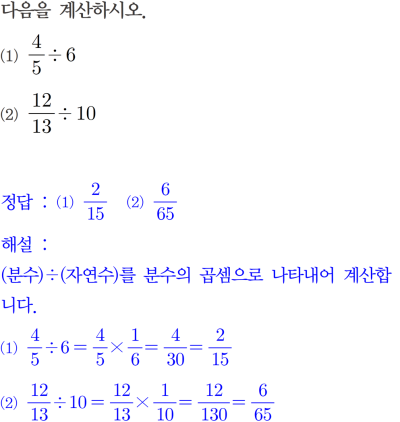 다음을 계산하시오.

(1) $\frac{4}{5} \div 6$

(2) $\frac{12}{13} \div 10$

정답 : (1) $\frac{2}{15}$ (2) $\frac{6}{65}$

해설 :

(분수)÷(자연수)를 분수의 곱셈으로 나타내어 계산합니다.

(1) $\frac{4}{5} \div 6 = \frac{4}{5} \times \frac{1}{6} = \frac{4}{30} = \frac{2}{15}$

(2) $\frac{12}{13} \div 10 = \frac{12}{13} \times \frac{1}{10} = \frac{12}{130} = \frac{6}{65}$